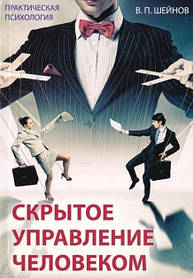 ПРАКТИЧЕСКАЯ ПСИХОЛОГИЯ

В. П. ШЕЙНОВ

СКРЫТОЕ УПРАВЛЕНИЕ ЧЕЛОВЕКОМ